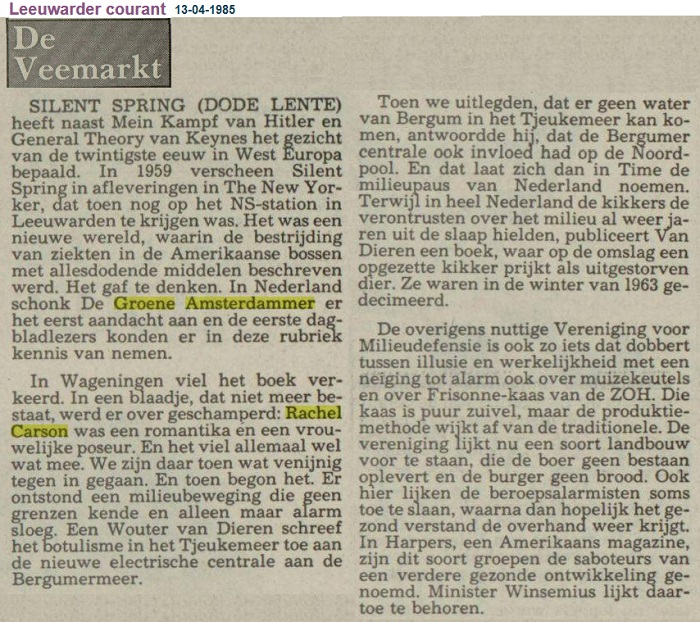 Leeuwarder courant 13-04-1985

De Veemarkt

SILENT SPRING (DODE LENTE) heeft naast Mein Kampf van Hitler en General Theory van Keynes het gezicht van de twintigste eeuw in West Europa bepaald. In 1959 verscheen Silent Spring in afleveringen in The New Yorker, dat toen nog op het NS-station in Leeuwarden te krijgen was. Het was een nieuwe wereld, waarin de bestrijding van ziekten in de Amerikaanse bossen met allesdodende middelen beschreven werd. Het gaf te denken. In Nederland schonk De Groene Amsterdammer er het eerst aandacht aan en de eerste dagbladlezers konden er in deze rubriek kennis van nemen.

In Wageningen viel het boek verkeerd. In een blaadje, dat niet meer bestaat, werd er over geschamperd: Rachel Carson was een romantika en een vrouwelijke poseur. En het viel allemaal wel wat mee. We zijn daar toen wat venijnig tegen in gegaan. En toen begon het. Er ontstond een milieubeweging die geen grenzen kende en alleen maar alarm sloeg. Een Wouter van Dieren schreef het botulisme in het Tjeukemeer toe aan de nieuwe electrische centrale aan de Bergumermeer.

Toen we uitlegden, dat er geen water van Bergum in het Tjeukemeer kan komen, antwoordde hij, dat de Bergumer centrale ook invloed had op de Noordpool. En dat laat zich dan in Time de milieupaus van Nederland noemen. Terwijl in heel Nederland de kikkers de verontrusten over het milieu al weer jaren uit de slaap hielden, publiceert Van Dieren een boek, waar op de omslag een opgezette kikker prijkt als uitgestorven dier. Ze waren in de winter van 1963 gedecimeerd.

De overigens nuttige Vereniging voor Milieudefensie is ook zo iets dat dobbert tussen illusie en werkelijkheid met een neiging tot alarm ook over muizekeutels en over Frisonne-kaas van de ZOH. Die kaas is puur zuivel, maar de produktiemethode wijkt af van de traditionele. De vereniging lijkt nu een soort landbouw voor te staan, die de boer geen bestaan oplevert en de burger geen brood. Ook hier lijken de beroepsalarmisten soms toe te slaan, waarna dan hopelijk het gezond verstand de overhand weer krijgt. In Harpers, een Amerikaans magazine, zijn dit soort groepen de saboteurs van een verdere gezonde ontwikkeling genoemd. Minister Winsemius lijkt daartoe te behoren.